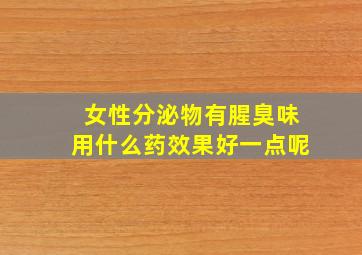 女性分泌物有腥臭味
用什么药效果好一点呢